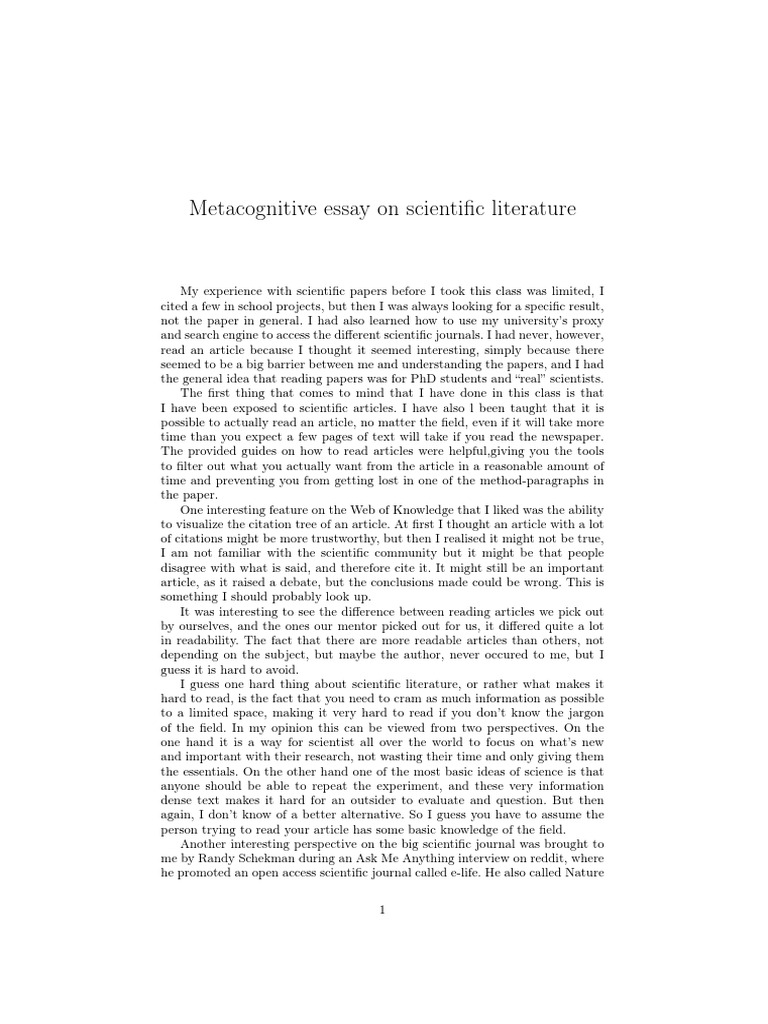 Metacognitive essay on scientific literature

My experience with scientific papers before I took this class was limited, I cited a few in school projects, but then I was always looking for a specific result, not the paper in general. I had also learned how to use my university's proxy and search engine to access the different scientific journals. I had never, however, read an article because I thought it seemed interesting, simply because there seemed to be a big barrier between me and understanding the papers, and I had the general idea that reading papers was for PhD students and "real" scientists.

The first thing that comes to mind that I have done in this class is that I have been exposed to scientific articles. I have also l been taught that it is possible to actually read an article, no matter the field, even if it will take more time than you expect a few pages of text will take if you read the newspaper. The provided guides on how to read articles were helpful,giving you the tools to filter out what you actually want from the article in a reasonable amount of time and preventing you from getting lost in one of the method-paragraphs in the paper.

One interesting feature on the Web of Knowledge that I liked was the ability to visualize the citation tree of an article. At first I thought an article with a lot of citations might be more trustworthy, but then I realised it might not be true, I am not familiar with the scientific community but it might be that people disagree with what is said, and therefore cite it. It might still be an important article, as it raised a debate, but the conclusions made could be wrong. This is something I should probably look up.

It was interesting to see the difference between reading articles we pick out by ourselves, and the ones our mentor picked out for us, it differed quite a lot in readability. The fact that there are more readable articles than others, not depending on the subject, but maybe the author, never occured to me, but I guess it is hard to avoid.

I guess one hard thing about scientific literature, or rather what makes it hard to read, is the fact that you need to cram as much information as possible to a limited space, making it very hard to read if you don't know the jargon of the field. In my opinion this can be viewed from two perspectives. On the one hand it is a way for scientist all over the world to focus on what's new and important with their research, not wasting their time and only giving them the essentials. On the other hand one of the most basic ideas of science is that anyone should be able to repeat the experiment, and these very information dense text makes it hard for an outsider to evaluate and question. But then again, I don't know of a better alternative. So I guess you have to assume the person trying to read your article has some basic knowledge of the field.

Another interesting perspective on the big scientific journal was brought to me by Randy Schekman during an Ask Me Anything interview on reddit, where he promoted an open access scientific journal called e-life. He also called Nature

1